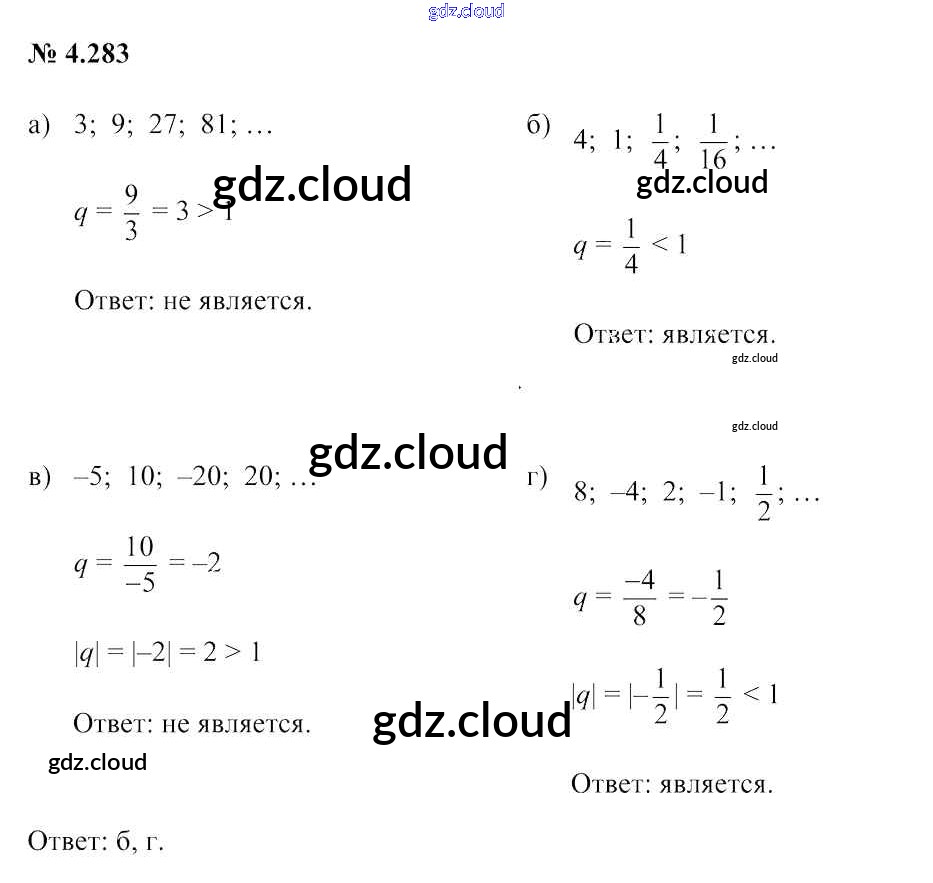 № 4.283

а) 3; 9; 27; 81; …

$q = \frac{9}{3} = 3 > 1$

Ответ: не является.

б) 4; 1; $\frac{1}{4}$; $\frac{1}{16}$; …

$q = \frac{1}{4} < 1$

Ответ: является.

в) –5; 10; –20; 20; …

$q = \frac{10}{-5} = -2$

$|q| = |-2| = 2 > 1$

Ответ: не является.

г) 8; –4; 2; –1; $\frac{1}{2}$; …

$q = \frac{-4}{8} = -\frac{1}{2}$

$|q| = |-\frac{1}{2}| = \frac{1}{2} < 1$

Ответ: является.

Ответ: б, г.

gdz.cloud